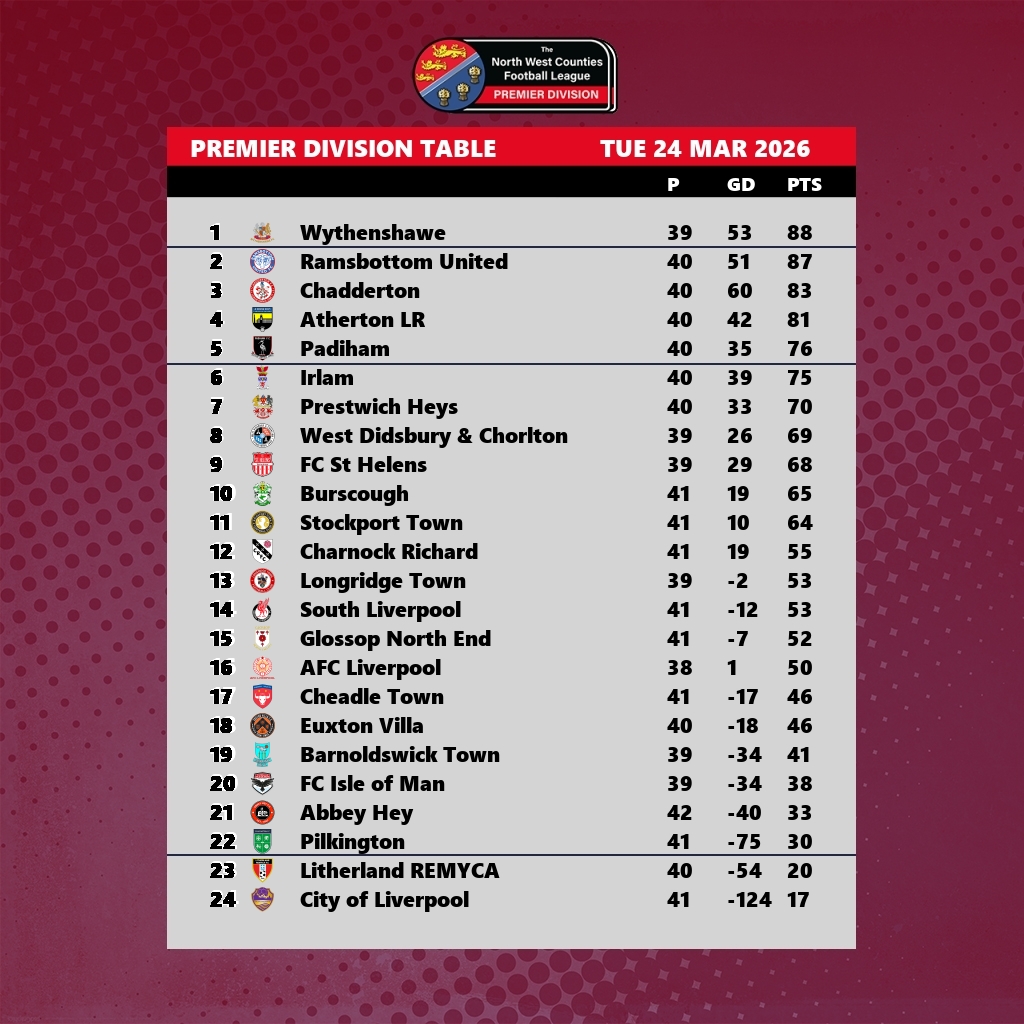 The North West Counties Football League
PREMIER DIVISION

PREMIER DIVISION TABLE TUE 24 MAR 2026

| | | P | GD | PTS |
|---|---|---|---|---|
| 1 | Wythenshawe | 39 | 53 | 88 |
| 2 | Ramsbottom United | 40 | 51 | 87 |
| 3 | Chadderton | 40 | 60 | 83 |
| 4 | Atherton LR | 40 | 42 | 81 |
| 5 | Padiham | 40 | 35 | 76 |
| 6 | Irlam | 40 | 39 | 75 |
| 7 | Prestwich Heys | 40 | 33 | 70 |
| 8 | West Didsbury & Chorlton | 39 | 26 | 69 |
| 9 | FC St Helens | 39 | 29 | 68 |
| 10 | Burscough | 41 | 19 | 65 |
| 11 | Stockport Town | 41 | 10 | 64 |
| 12 | Charnock Richard | 41 | 19 | 55 |
| 13 | Longridge Town | 39 | -2 | 53 |
| 14 | South Liverpool | 41 | -12 | 53 |
| 15 | Glossop North End | 41 | -7 | 52 |
| 16 | AFC Liverpool | 38 | 1 | 50 |
| 17 | Cheadle Town | 41 | -17 | 46 |
| 18 | Euxton Villa | 40 | -18 | 46 |
| 19 | Barnoldswick Town | 39 | -34 | 41 |
| 20 | FC Isle of Man | 39 | -34 | 38 |
| 21 | Abbey Hey | 42 | -40 | 33 |
| 22 | Pilkington | 41 | -75 | 30 |
| 23 | Litherland REMYCA | 40 | -54 | 20 |
| 24 | City of Liverpool | 41 | -124 | 17 |